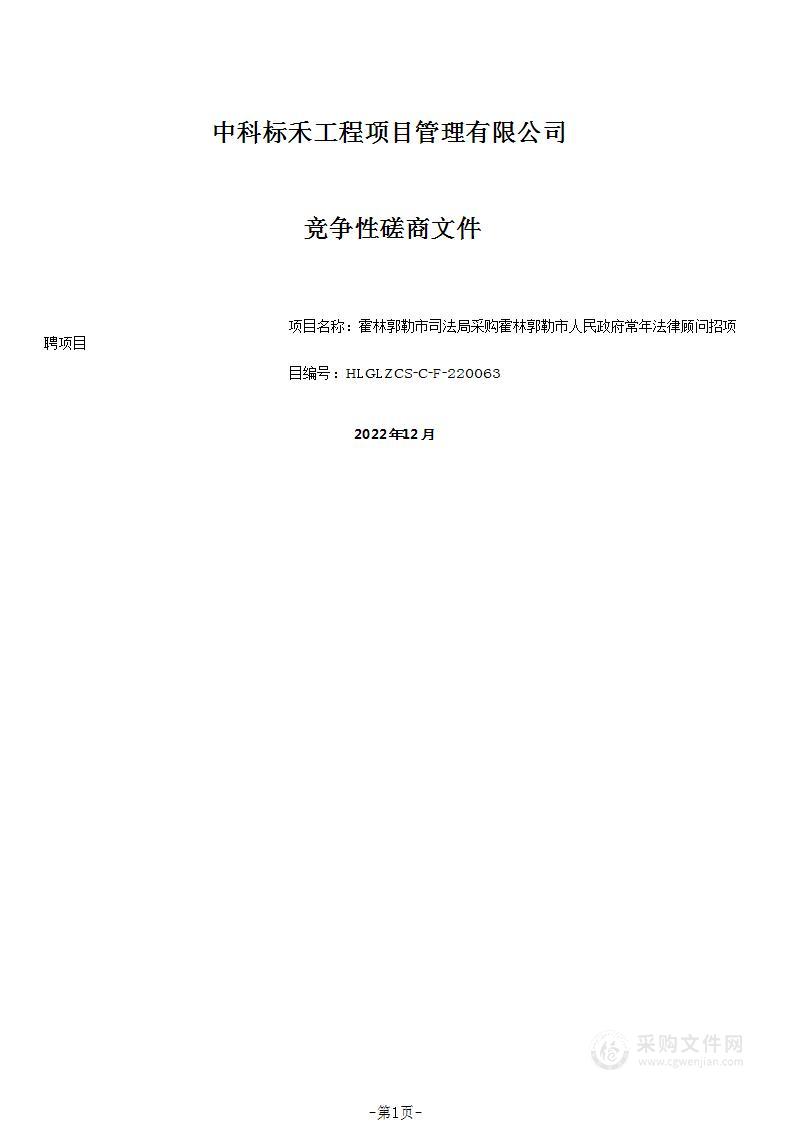 中科标禾工程项目管理有限公司

竞争性磋商文件

项目名称：霍林郭勒市司法局采购霍林郭勒市人民政府常年法律顾问招项聘项目

目编号：HLGLZCS-C-F-220063

2022年12月

采购文件网
www.cgwenjian.com

-第1页-